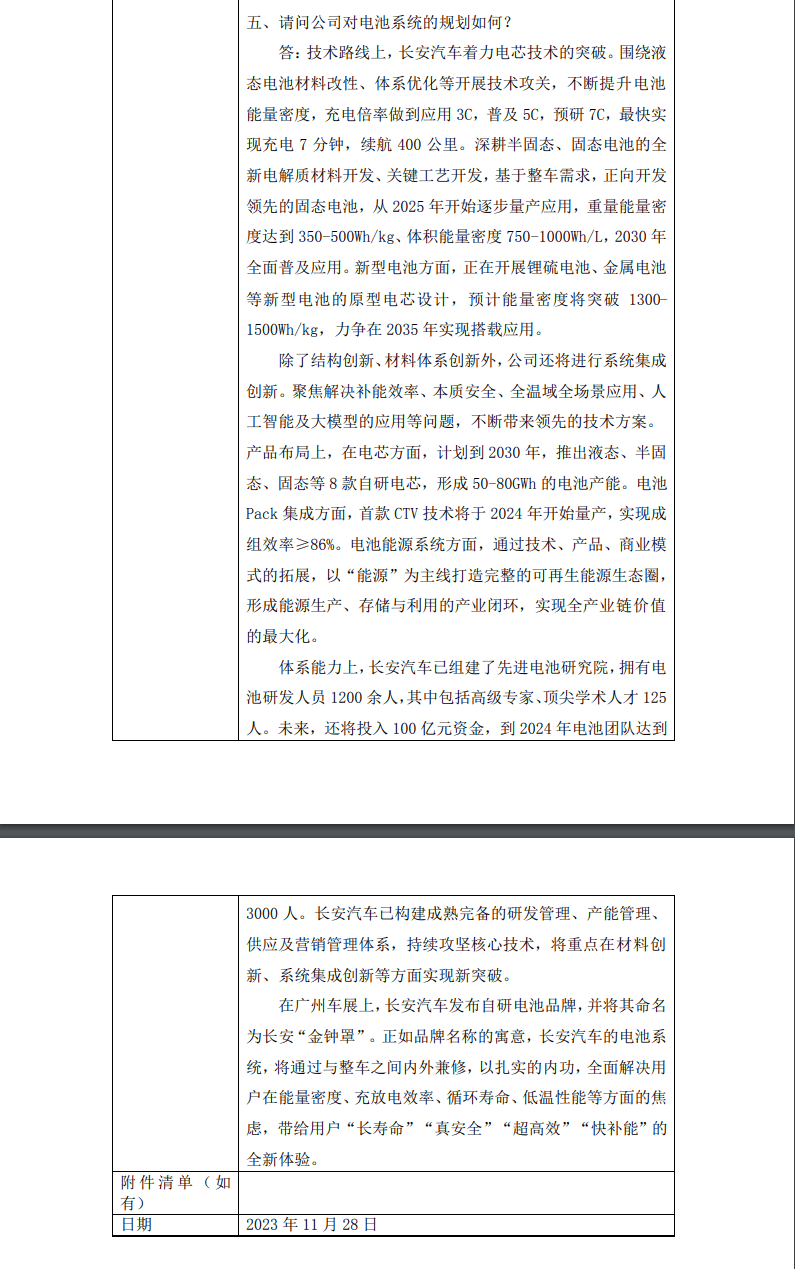 五、请问公司对电池系统的规划如何？

答：技术路线上，长安汽车着力电芯技术的突破。围绕液态电池材料改性、体系优化等开展技术攻关，不断提升电池能量密度，充电倍率做到应用 3C，普及 5C，预研 7C，最快实现充电 7 分钟，续航 400 公里。深耕半固态、固态电池的全新电解质材料开发、关键工艺开发，基于整车需求，正向开发领先的固态电池，从 2025 年开始逐步量产应用，重量能量密度达到 350-500Wh/kg、体积能量密度 750-1000Wh/L，2030 年全面普及应用。新型电池方面，正在开展锂硫电池、金属电池等新型电池的原型电芯设计，预计能量密度将突破 1300-1500Wh/kg，力争在 2035 年实现搭载应用。

除了结构创新、材料体系创新外，公司还将进行系统集成创新。聚焦解决补能效率、本质安全、全温域全场景应用、人工智能及大模型的应用等问题，不断带来领先的技术方案。产品布局上，在电芯方面，计划到 2030 年，推出液态、半固态、固态等 8 款自研电芯，形成 50-80GWh 的电池产能。电池 Pack 集成方面，首款 CTV 技术将于 2024 年开始量产，实现成组效率≥86%。电池能源系统方面，通过技术、产品、商业模式的拓展，以“能源”为主线打造完整的可再生能源生态圈，形成能源生产、存储与利用的产业闭环，实现全产业链价值的最大化。

体系能力上，长安汽车已组建了先进电池研究院，拥有电池研发人员 1200 余人，其中包括高级专家、顶尖学术人才 125 人。未来，还将投入 100 亿元资金，到 2024 年电池团队达到

3000 人。长安汽车已构建成熟完备的研发管理、产能管理、供应及营销管理体系，持续攻坚核心技术，将重点在材料创新、系统集成创新等方面实现新突破。

在广州车展上，长安汽车发布自研电池品牌，并将其命名为长安“金钟罩”。正如品牌名称的寓意，长安汽车的电池系统，将通过与整车之间内外兼修，以扎实的内功，全面解决用户在能量密度、充放电效率、循环寿命、低温性能等方面的焦虑，带给用户“长寿命”“真安全”“超高效”“快补能”的全新体验。

| 附件清单（如有） | |
|---|---|
| 日期 | 2023 年 11 月 28 日 |